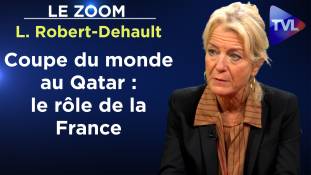 LE ZOOM
L. Robert-Dehault

Coupe du monde au Qatar : le rôle de la France

TVL